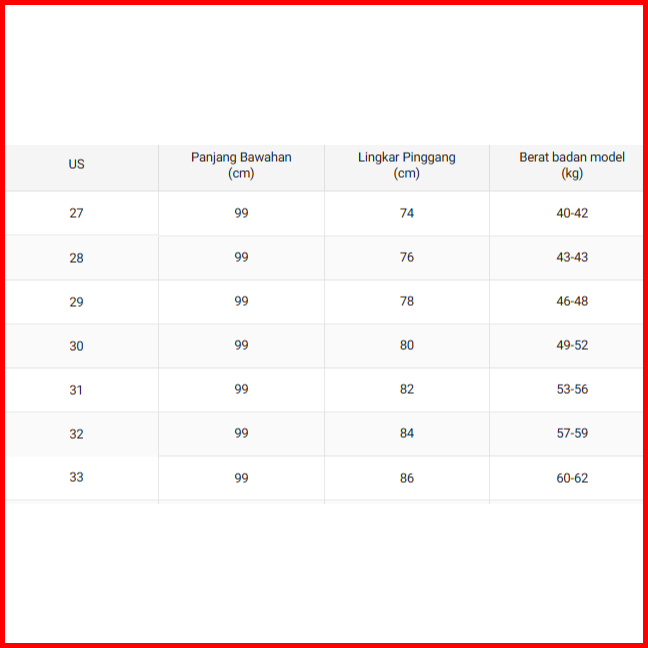 | US | Panjang Bawahan (cm) | Lingkar Pinggang (cm) | Berat badan model (kg) |
|---|---|---|---|
| 27 | 99 | 74 | 40-42 |
| 28 | 99 | 76 | 43-43 |
| 29 | 99 | 78 | 46-48 |
| 30 | 99 | 80 | 49-52 |
| 31 | 99 | 82 | 53-56 |
| 32 | 99 | 84 | 57-59 |
| 33 | 99 | 86 | 60-62 |